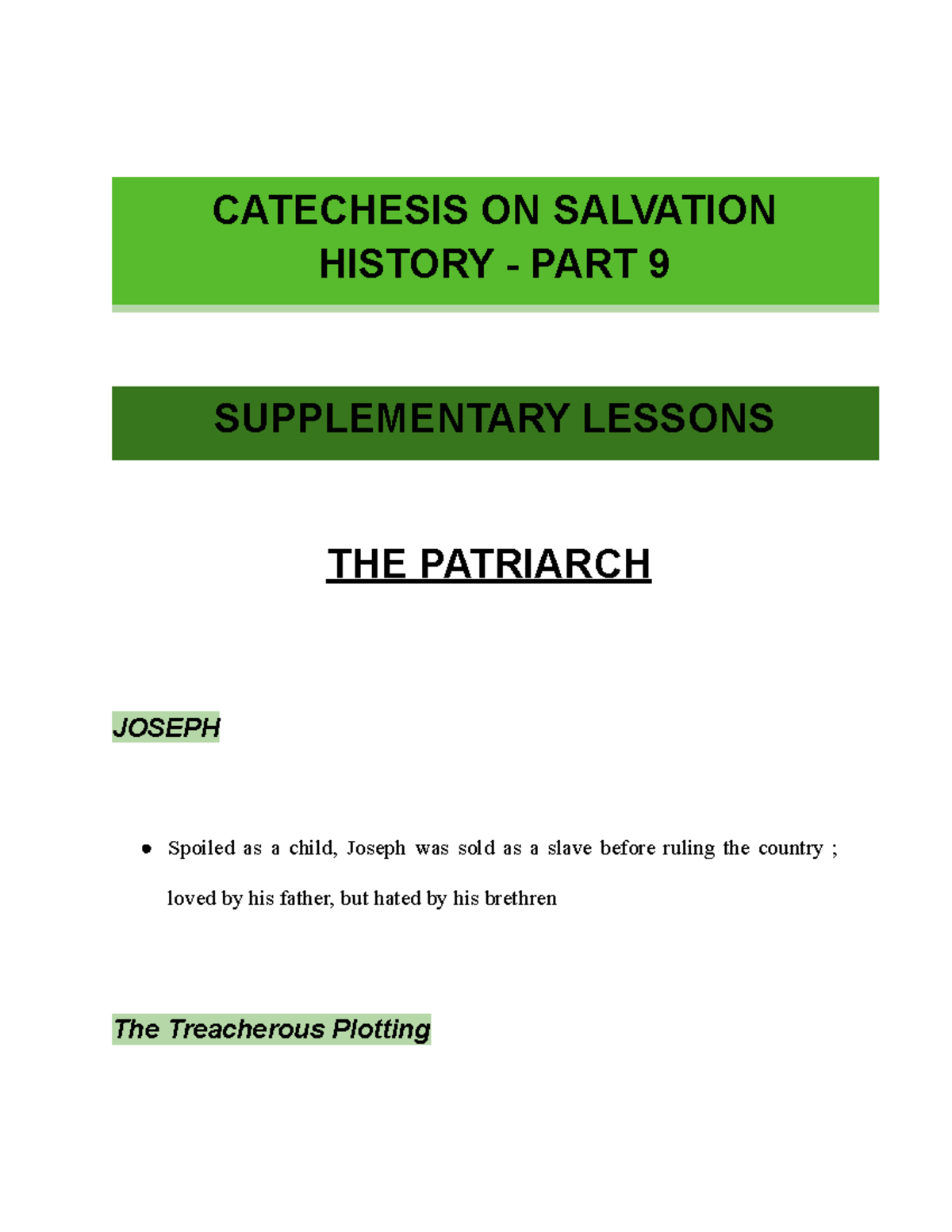 CATECHESIS ON SALVATION HISTORY - PART 9

SUPPLEMENTARY LESSONS

THE PATRIARCH

JOSEPH

● Spoiled as a child, Joseph was sold as a slave before ruling the country ; loved by his father, but hated by his brethren

The Treacherous Plotting